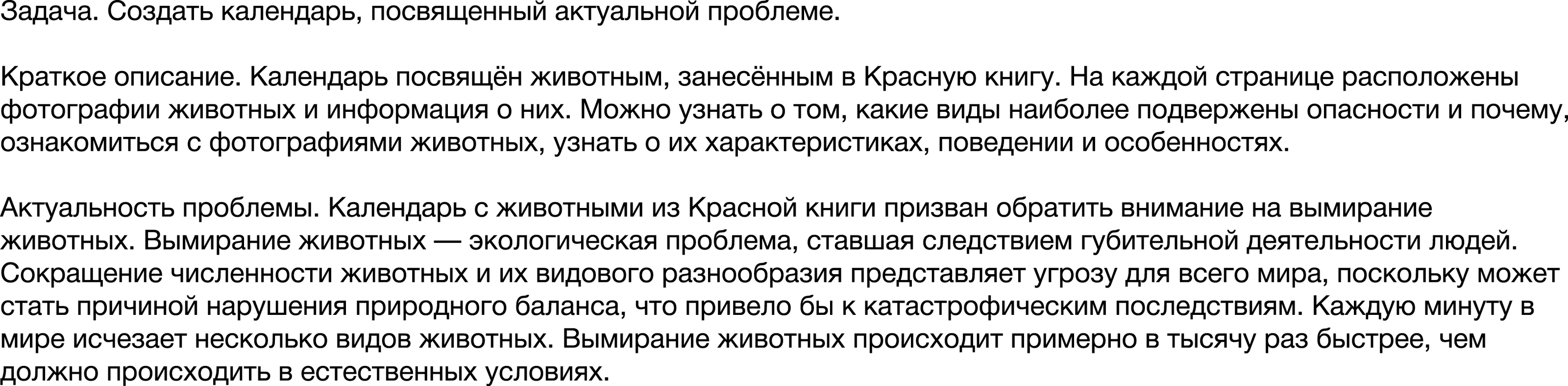 Задача. Создать календарь, посвященный актуальной проблеме.

Краткое описание. Календарь посвящён животным, занесённым в Красную книгу. На каждой странице расположены фотографии животных и информация о них. Можно узнать о том, какие виды наиболее подвержены опасности и почему, ознакомиться с фотографиями животных, узнать о их характеристиках, поведении и особенностях.

Актуальность проблемы. Календарь с животными из Красной книги призван обратить внимание на вымирание животных. Вымирание животных — экологическая проблема, ставшая следствием губительной деятельности людей. Сокращение численности животных и их видового разнообразия представляет угрозу для всего мира, поскольку может стать причиной нарушения природного баланса, что привело бы к катастрофическим последствиям. Каждую минуту в мире исчезает несколько видов животных. Вымирание животных происходит примерно в тысячу раз быстрее, чем должно происходить в естественных условиях.